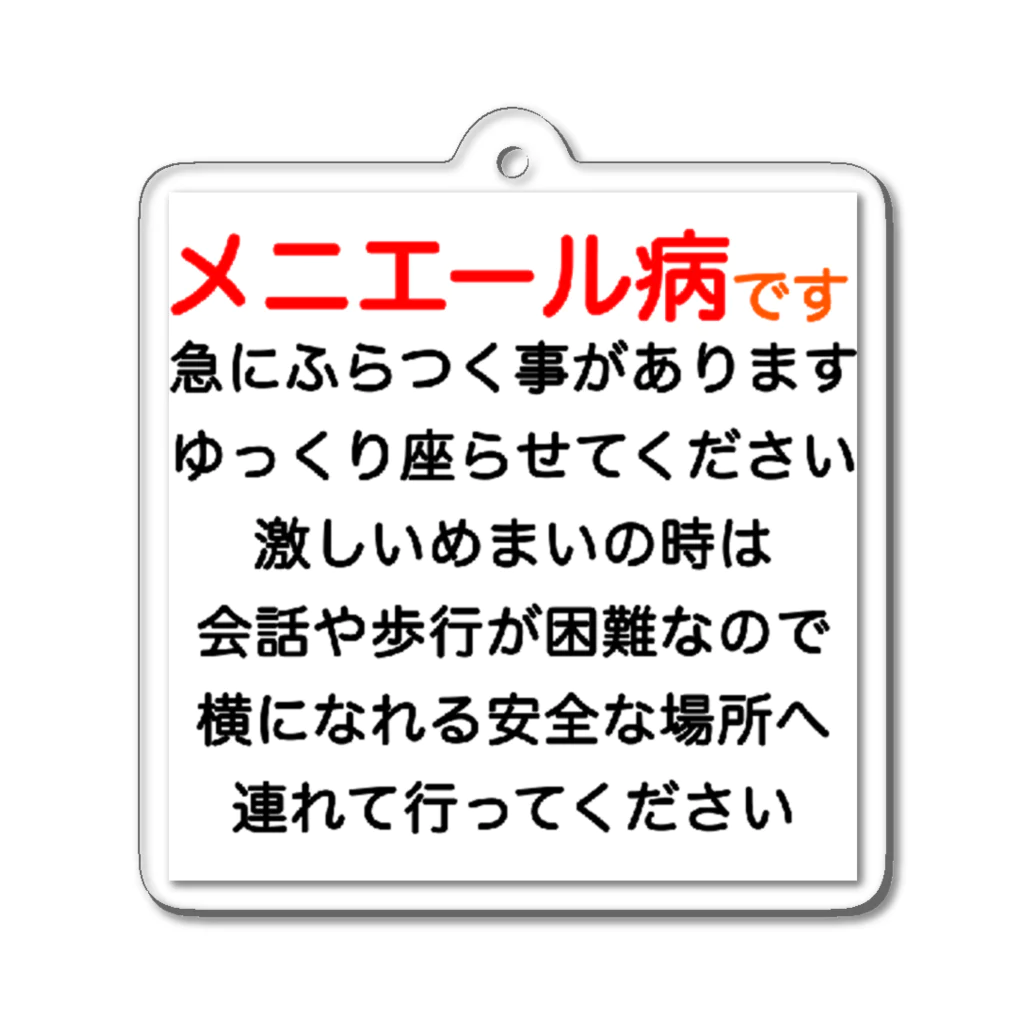 メニエール病です
急にふらつく事があります
ゆっくり座らせてください
激しいめまいの時は
会話や歩行が困難なので
横になれる安全な場所へ
連れて行ってください